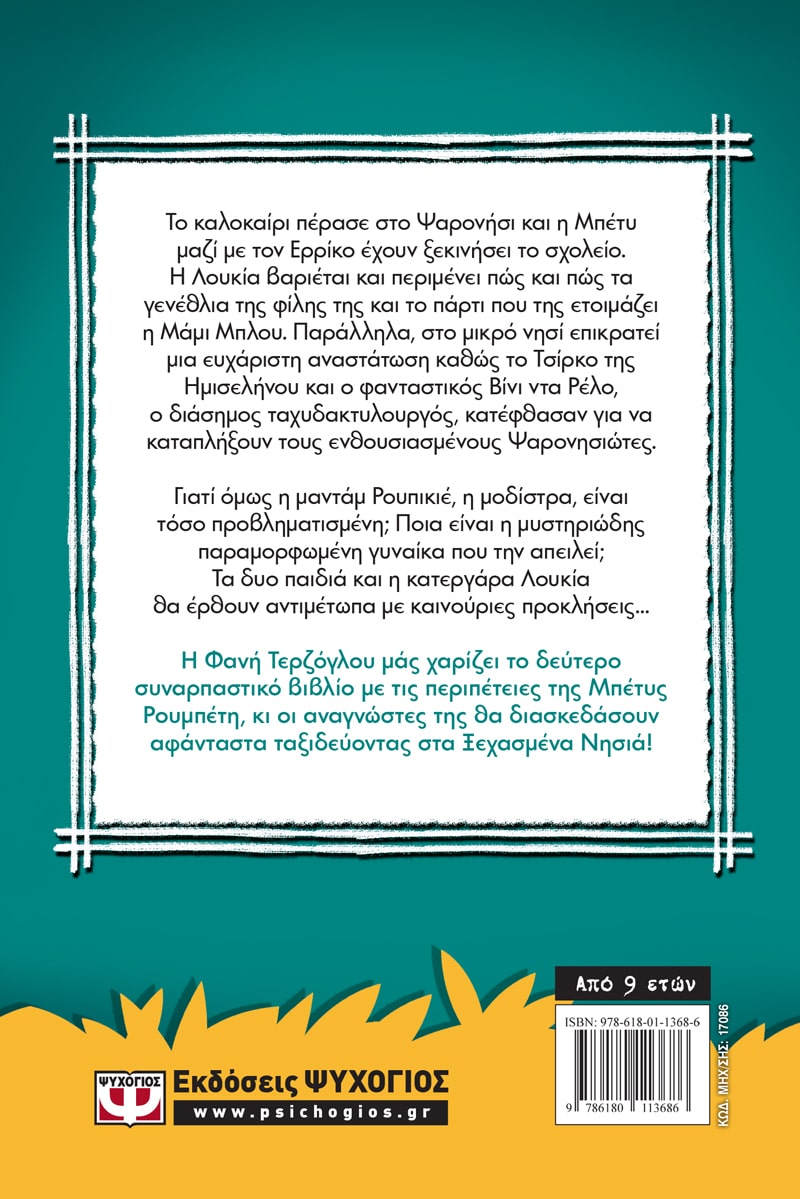 Το καλοκαίρι πέρασε στο Ψαρονήσι και η Μπέτυ μαζί με τον Ερρίκο έχουν ξεκινήσει το σχολείο. Η Λουκία βαριέται και περιμένει πώς και πώς τα γενέθλια της φίλης της και το πάρτι που της ετοιμάζει η Μάμι Μπλου. Παράλληλα, στο μικρό νησί επικρατεί μια ευχάριστη αναστάτωση καθώς το Τσίρκο της Ημισελήνου και ο φανταστικός Βίνι ντα Ρέλο, ο διάσημος ταχυδακτυλουργός, κατέφθασαν για να καταπλήξουν τους ενθουσιασμένους Ψαρονησιώτες.

Γιατί όμως η μαντάμ Ρουπικιέ, η μοδίστρα, είναι τόσο προβληματισμένη; Ποια είναι η μυστηριώδης παραμορφωμένη γυναίκα που την απειλεί; Τα δυο παιδιά και η κατεργάρα Λουκία θα έρθουν αντιμέτωπα με καινούριες προκλήσεις...

Η Φανή Τερζόγλου μάς χαρίζει το δεύτερο συναρπαστικό βιβλίο με τις περιπέτειες της Μπέτυς Ρουμπέτη, κι οι αναγνώστες της θα διασκεδάσουν αφάνταστα ταξιδεύοντας στα Ξεχασμένα Νησιά!

Από 9 ετών

ISBN: 978-618-01-1368-6

9 786180 113686

ΚΩΔ. ΜΗΧ/ΣΗΣ: 17086

ΨΥΧΟΓΙΟΣ
Εκδόσεις ΨΥΧΟΓΙΟΣ
www.psichogios.gr